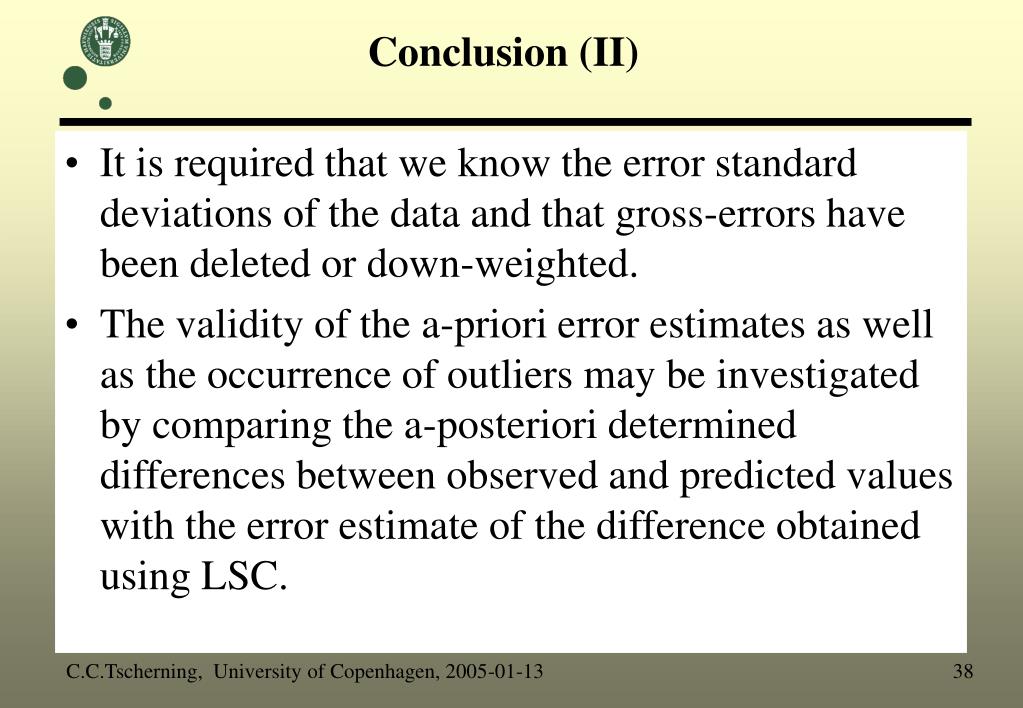 Conclusion (II)

• It is required that we know the error standard deviations of the data and that gross-errors have been deleted or down-weighted.

• The validity of the a-priori error estimates as well as the occurrence of outliers may be investigated by comparing the a-posteriori determined differences between observed and predicted values with the error estimate of the difference obtained using LSC.

C.C.Tscherning, University of Copenhagen, 2005-01-13

38